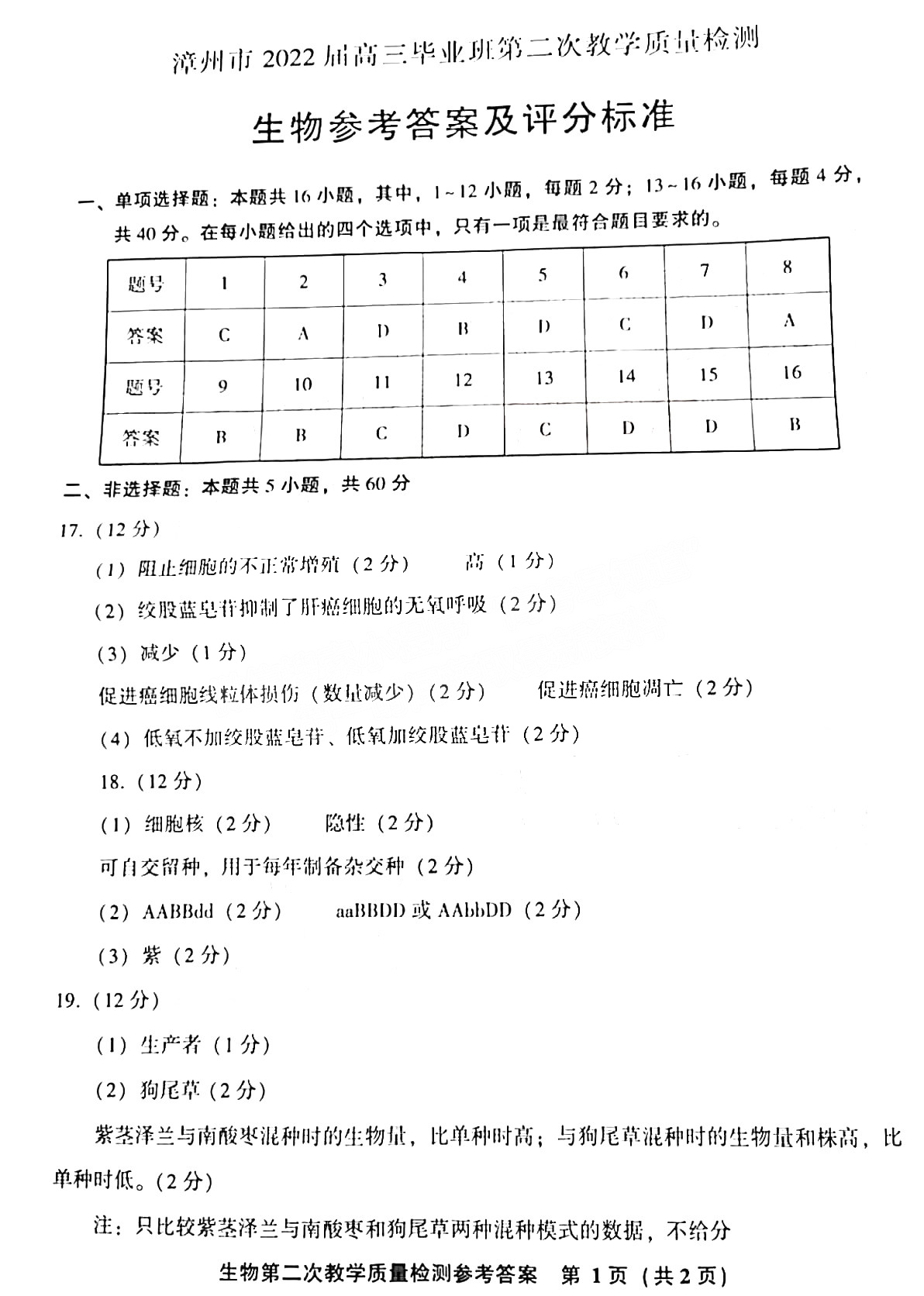 漳州市 2022 届高三毕业班第二次教学质量检测

生物参考答案及评分标准

一、单项选择题：本题共 16 小题，其中，1~12 小题，每题 2 分；13~16 小题，每题 4 分，共 40 分。在每小题给出的四个选项中，只有一项是最符合题目要求的。

| 题号 | 1 | 2 | 3 | 4 | 5 | 6 | 7 | 8 |
|---|---|---|---|---|---|---|---|---|
| 答案 | C | A | D | B | D | C | D | A |
| 题号 | 9 | 10 | 11 | 12 | 13 | 14 | 15 | 16 |
| 答案 | B | B | C | D | C | D | D | B |

二、非选择题：本题共 5 小题，共 60 分

17.（12 分）

（1）阻止细胞的不正常增殖（2 分）　高（1 分）

（2）绞股蓝皂苷抑制了肝癌细胞的无氧呼吸（2 分）

（3）减少（1 分）

促进癌细胞线粒体损伤（数量减少）（2 分）　促进癌细胞凋亡（2 分）

（4）低氧不加绞股蓝皂苷、低氧加绞股蓝皂苷（2 分）

18.（12 分）

（1）细胞核（2 分）　隐性（2 分）

可自交留种，用于每年制备杂交种（2 分）

（2）AABBdd（2 分）　aaBBDD 或 AAbbDD（2 分）

（3）紫（2 分）

19.（12 分）

（1）生产者（1 分）

（2）狗尾草（2 分）

紫茎泽兰与南酸枣混种时的生物量，比单种时高；与狗尾草混种时的生物量和株高，比单种时低。（2 分）

注：只比较紫茎泽兰与南酸枣和狗尾草两种混种模式的数据，不给分

生物第二次教学质量检测参考答案　第 1 页（共 2 页）